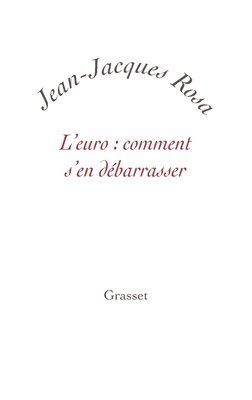 Jean-Jacques Rosa

L'euro : comment s'en débarrasser

Grasset